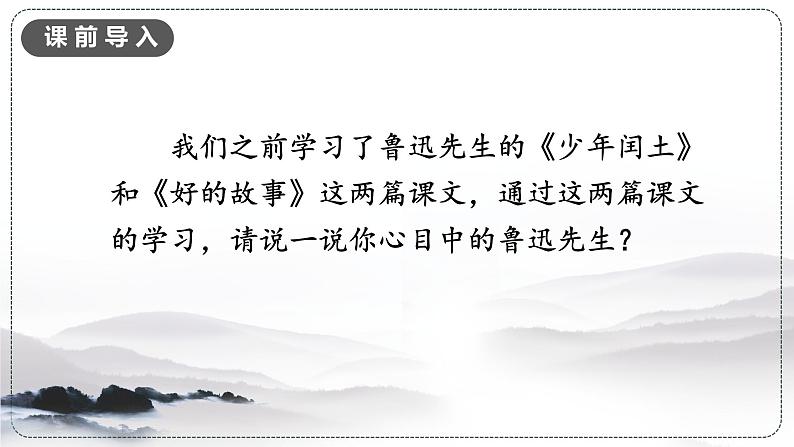 课前导入

我们之前学习了鲁迅先生的《少年闰土》和《好的故事》这两篇课文，通过这两篇课文的学习，请说一说你心目中的鲁迅先生？